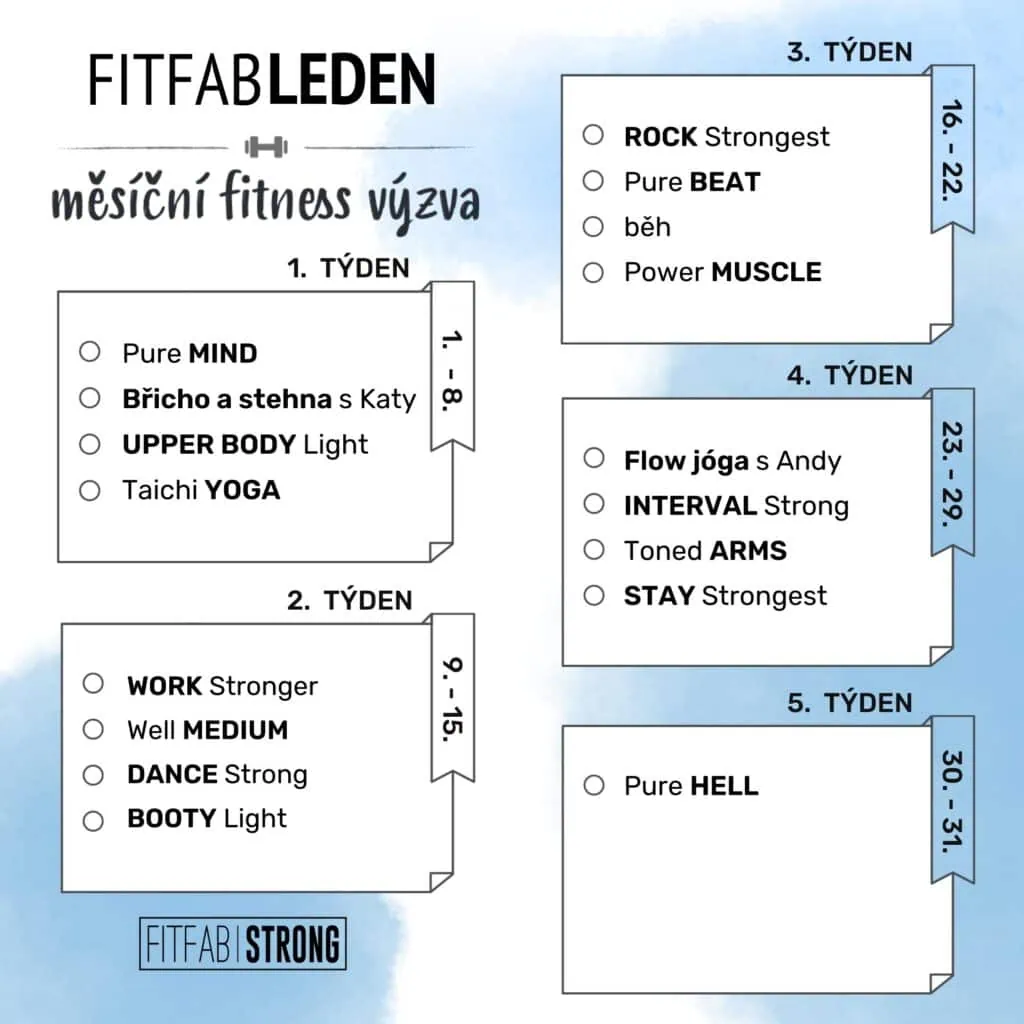 FITFABLEDEN

měsíční fitness výzva

1. TÝDEN

1. - 8.

Pure MIND
Břicho a stehna s Katy
UPPER BODY Light
Taichi YOGA

2. TÝDEN

9. - 15.

WORK Stronger
Well MEDIUM
DANCE Strong
BOOTY Light

FITFAB STRONG

3. TÝDEN

16. - 22.

ROCK Strongest
Pure BEAT
běh
Power MUSCLE

4. TÝDEN

23. - 29.

Flow jóga s Andy
INTERVAL Strong
Toned ARMS
STAY Strongest

5. TÝDEN

30. - 31.

Pure HELL